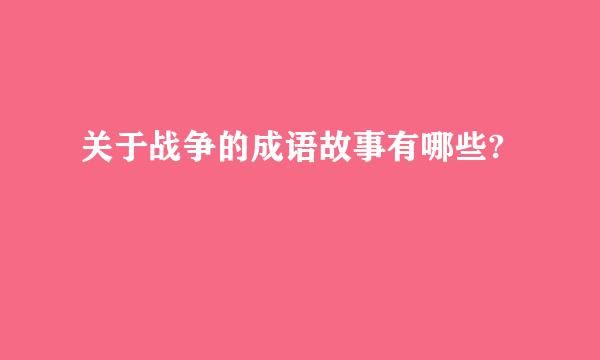 关于战争的成语故事有哪些?